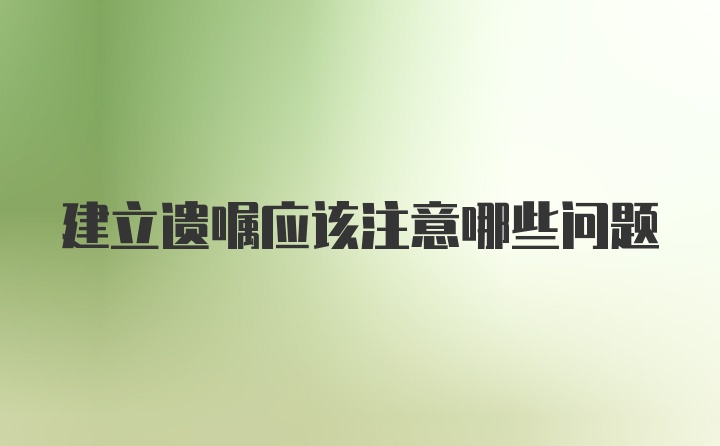 建立遗嘱应该注意哪些问题